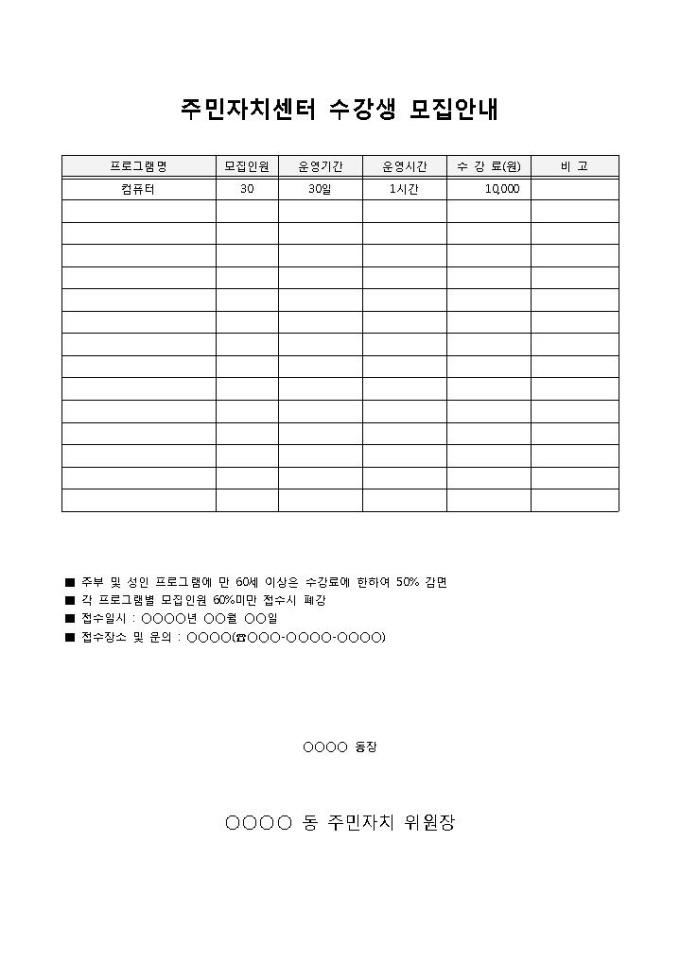 주민자치센터 수강생 모집안내

| 프로그램명 | 모집인원 | 운영기간 | 운영시간 | 수 강 료(원) | 비 고 |
|---|---|---|---|---|---|
| 컴퓨터 | 30 | 30일 | 1시간 | 10,000 | |
| | | | | | |
| | | | | | |
| | | | | | |
| | | | | | |
| | | | | | |
| | | | | | |
| | | | | | |
| | | | | | |
| | | | | | |
| | | | | | |
| | | | | | |
| | | | | | |
| | | | | | |
| | | | | | |

■ 주부 및 성인 프로그램에 만 60세 이상은 수강료에 한하여 50% 감면
■ 각 프로그램별 모집인원 60%미만 접수시 폐강
■ 접수일시 : ○○○○년 ○○월 ○○일
■ 접수장소 및 문의 : ○○○○(☎○○○-○○○○-○○○○)

○○○○ 동장

○○○○ 동 주민자치 위원장